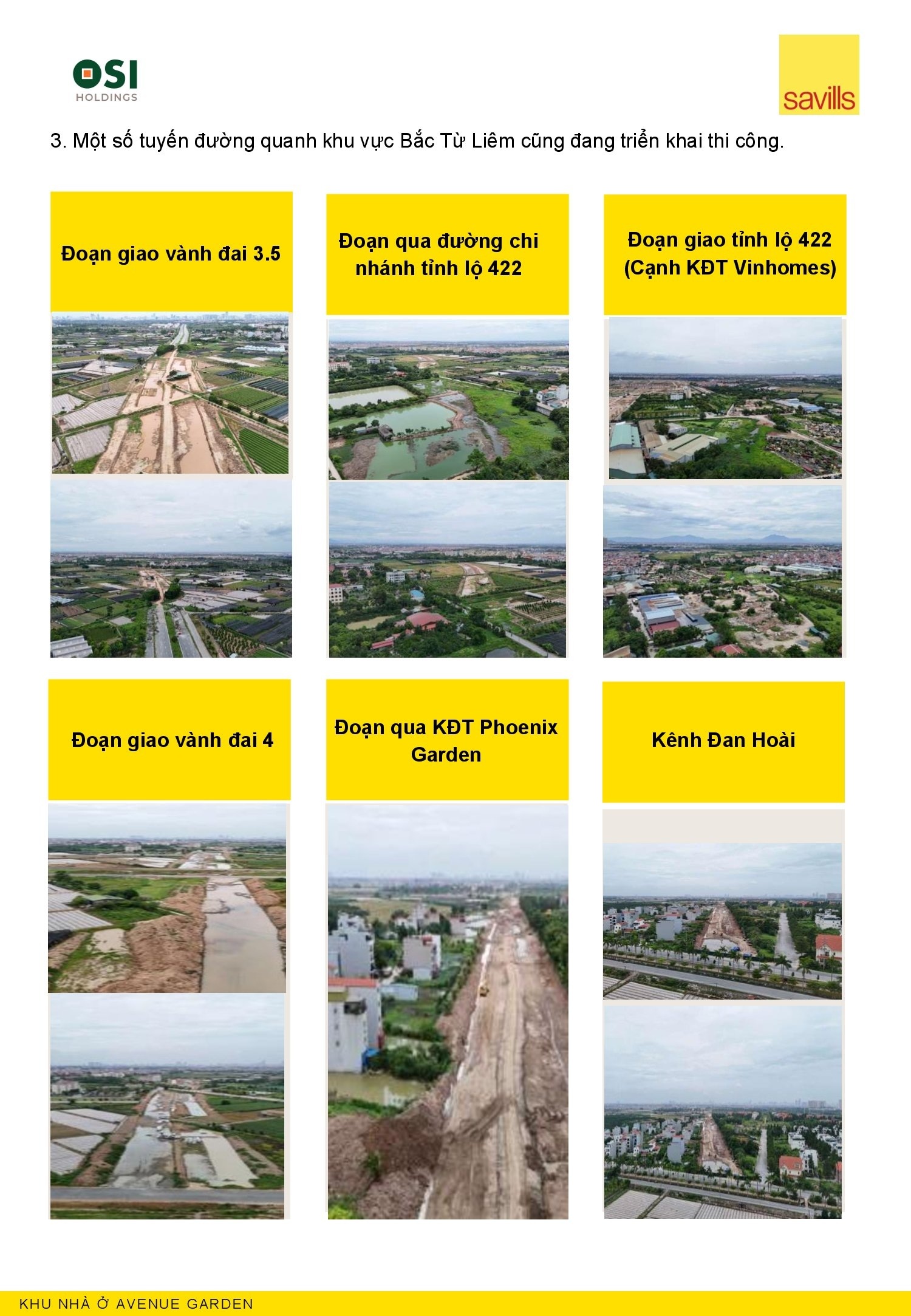 OSI
HOLDINGS

savills

3. Một số tuyến đường quanh khu vực Bắc Từ Liêm cũng đang triển khai thi công.

Đoạn giao vành đai 3.5

Đoạn qua đường chi nhánh tỉnh lộ 422

Đoạn giao tỉnh lộ 422 (Cạnh KĐT Vinhomes)

Đoạn giao vành đai 4

Đoạn qua KĐT Phoenix Garden

Kênh Đan Hoài

KHU NHÀ Ở AVENUE GARDEN